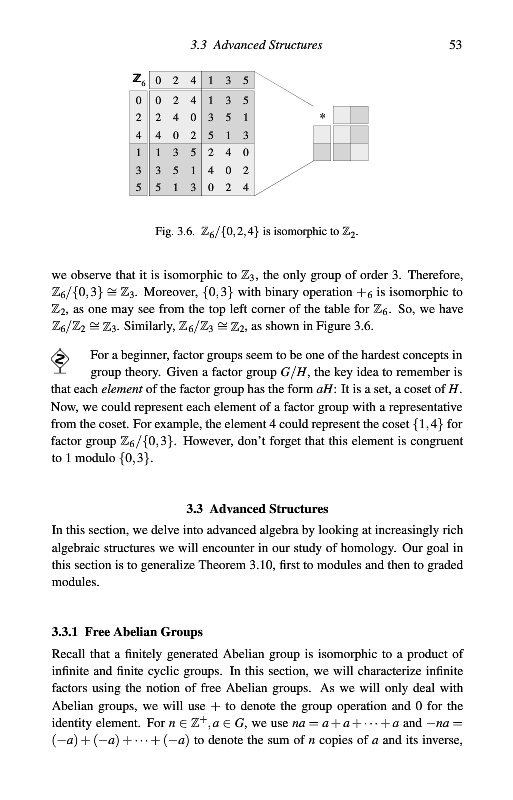 3.3 Advanced Structures 53

| $\mathbb{Z}_6$ | 0 | 2 | 4 | 1 | 3 | 5 |
|---|---|---|---|---|---|---|
| 0 | 0 | 2 | 4 | 1 | 3 | 5 |
| 2 | 2 | 4 | 0 | 3 | 5 | 1 |
| 4 | 4 | 0 | 2 | 5 | 1 | 3 |
| 1 | 1 | 3 | 5 | 2 | 4 | 0 |
| 3 | 3 | 5 | 1 | 4 | 0 | 2 |
| 5 | 5 | 1 | 3 | 0 | 2 | 4 |

*

Fig. 3.6. $\mathbb{Z}_6/\{0,2,4\}$ is isomorphic to $\mathbb{Z}_2$.

we observe that it is isomorphic to $\mathbb{Z}_3$, the only group of order 3. Therefore, $\mathbb{Z}_6/\{0,3\} \cong \mathbb{Z}_3$. Moreover, $\{0,3\}$ with binary operation $+_6$ is isomorphic to $\mathbb{Z}_2$, as one may see from the top left corner of the table for $\mathbb{Z}_6$. So, we have $\mathbb{Z}_6/\mathbb{Z}_2 \cong \mathbb{Z}_3$. Similarly, $\mathbb{Z}_6/\mathbb{Z}_3 \cong \mathbb{Z}_2$, as shown in Figure 3.6.

For a beginner, factor groups seem to be one of the hardest concepts in group theory. Given a factor group $G/H$, the key idea to remember is that each *element* of the factor group has the form $aH$: It is a set, a coset of $H$. Now, we could represent each element of a factor group with a representative from the coset. For example, the element 4 could represent the coset $\{1,4\}$ for factor group $\mathbb{Z}_6/\{0,3\}$. However, don't forget that this element is congruent to 1 modulo $\{0,3\}$.

3.3 Advanced Structures

In this section, we delve into advanced algebra by looking at increasingly rich algebraic structures we will encounter in our study of homology. Our goal in this section is to generalize Theorem 3.10, first to modules and then to graded modules.

3.3.1 Free Abelian Groups

Recall that a finitely generated Abelian group is isomorphic to a product of infinite and finite cyclic groups. In this section, we will characterize infinite factors using the notion of free Abelian groups. As we will only deal with Abelian groups, we will use $+$ to denote the group operation and 0 for the identity element. For $n \in \mathbb{Z}^+, a \in G$, we use $na = a + a + \cdots + a$ and $-na = (-a) + (-a) + \cdots + (-a)$ to denote the sum of $n$ copies of $a$ and its inverse,